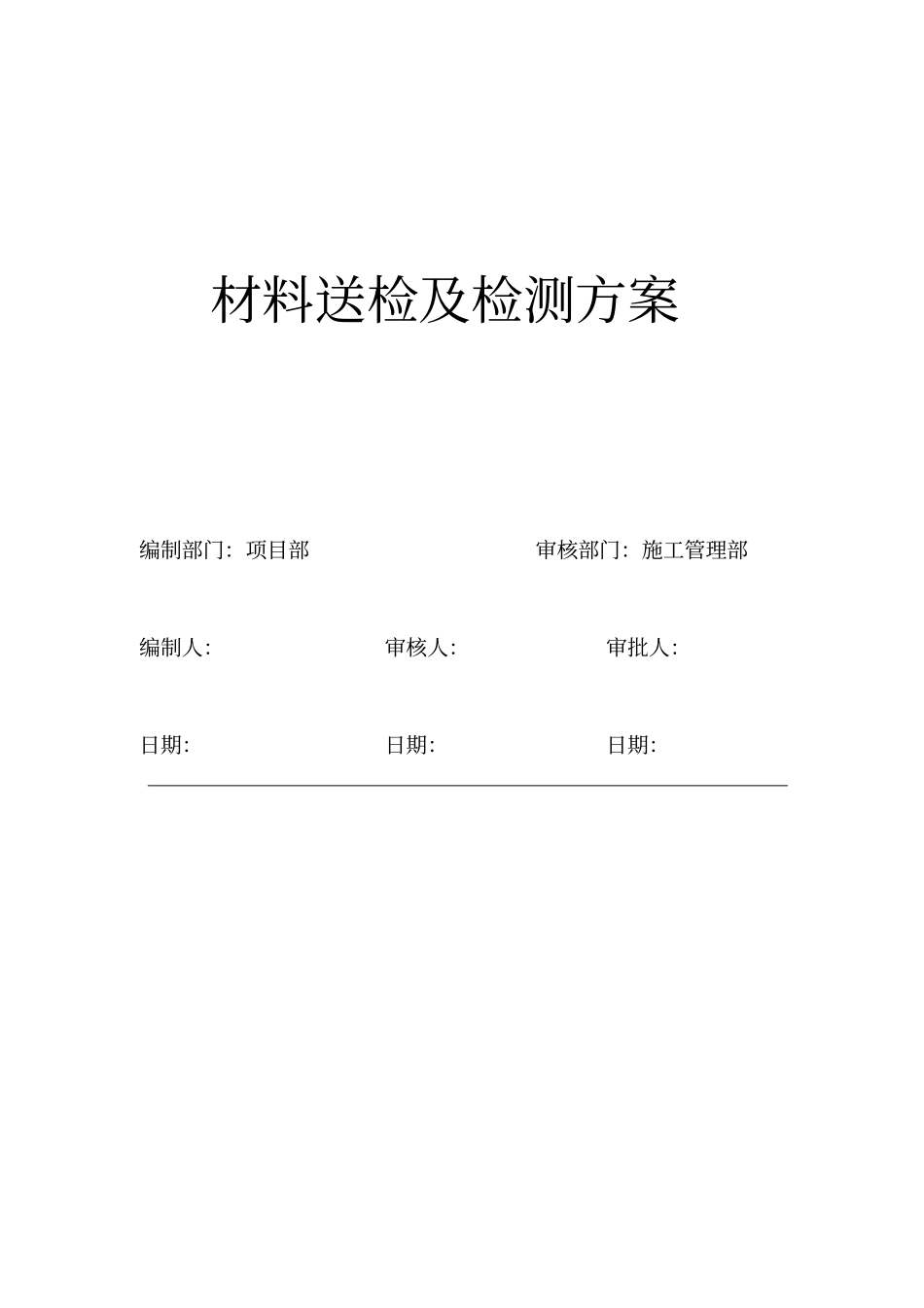 材料送检及检测方案

编制部门：项目部

审核部门：施工管理部

编制人:

审核人:

审批人:

日期:

日期:

日期: